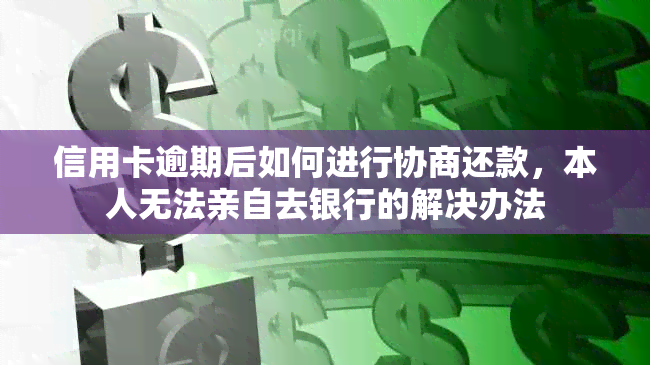 信用卡逾期后如何进行协商还款，本人无法亲自去银行的解决办法